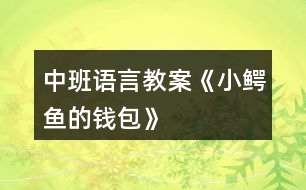 中班语言教案《小鳄鱼的钱包》